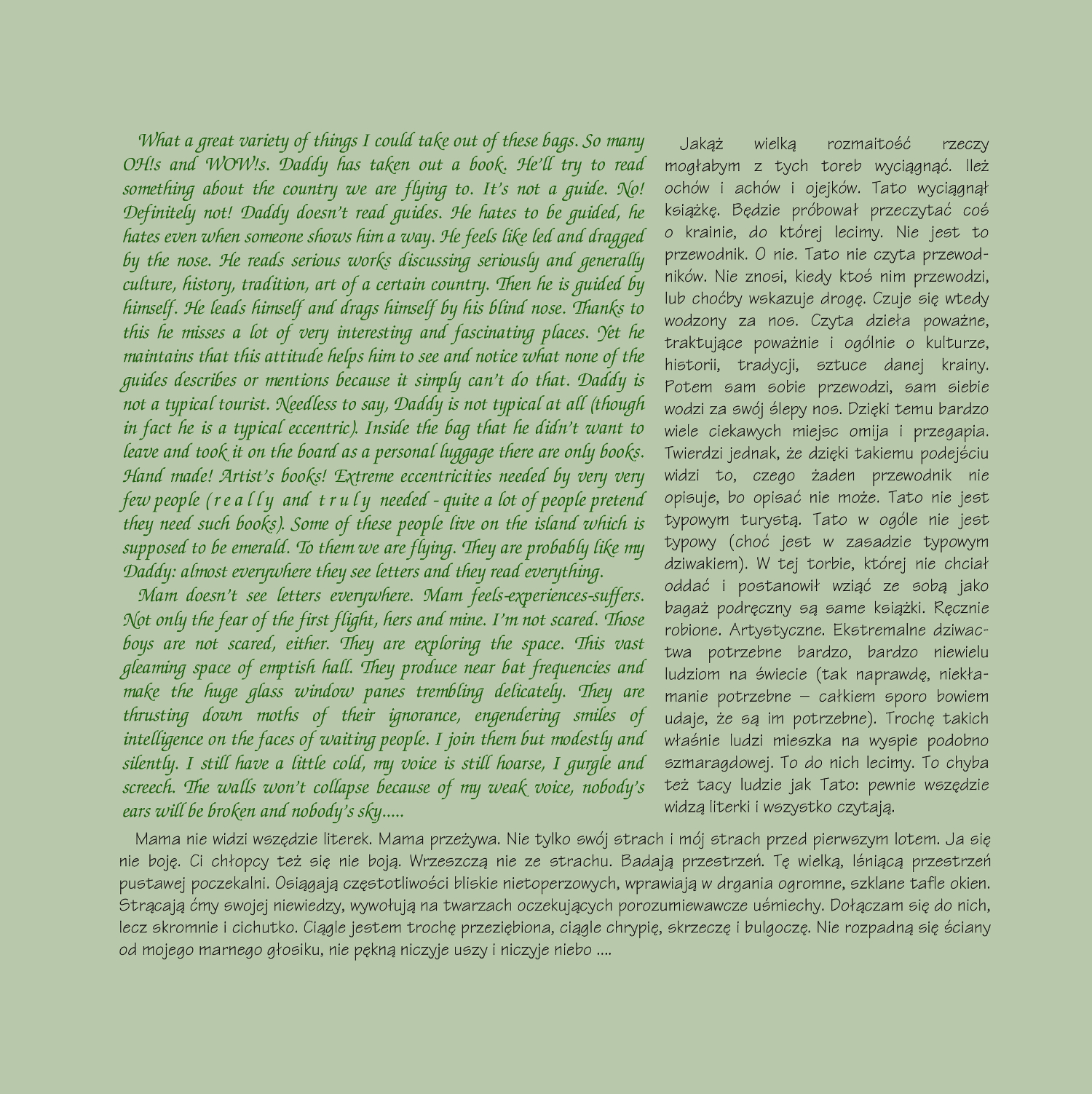 What a great variety of things I could take out of these bags. So many OH!s and WOW!s. Daddy has taken out a book. He'll try to read something about the country we are flying to. It's not a guide. No! Definitely not! Daddy doesn't read guides. He hates to be guided, he hates even when someone shows him a way. He feels like led and dragged by the nose. He reads serious works discussing seriously and generally culture, history, tradition, art of a certain country. Then he is guided by himself. He leads himself and drags himself by his blind nose. Thanks to this he misses a lot of very interesting and fascinating places. Yet he maintains that this attitude helps him to see and notice what none of the guides describes or mentions because it simply can't do that. Daddy is not a typical tourist. Needless to say, Daddy is not typical at all (though in fact he is a typical eccentric). Inside the bag that he didn't want to leave and took it on the board as a personal luggage there are only books. Hand made! Artist's books! Extreme eccentricities needed by very very few people (r e a l l y and t r u l y needed - quite a lot of people pretend they need such books). Some of these people live on the island which is supposed to be emerald. To them we are flying. They are probably like my Daddy: almost everywhere they see letters and they read everything.

Mam doesn't see letters everywhere. Mam feels-experiences-suffers. Not only the fear of the first flight, hers and mine. I'm not scared. Those boys are not scared, either. They are exploring the space. This vast gleaming space of emptish hall. They produce near bat frequencies and make the huge glass window panes trembling delicately. They are thrusting down moths of their ignorance, engendering smiles of intelligence on the faces of waiting people. I join them but modestly and silently. I still have a little cold, my voice is still hoarse, I gurgle and screech. The walls won't collapse because of my weak voice, nobody's ears will be broken and nobody's sky.....

Jakąż wielką rozmaitość rzeczy mogłabym z tych toreb wyciągnąć. Ileż ochów i achów i ojejków. Tato wyciągnął książkę. Będzie próbował przeczytać coś o krainie, do której lecimy. Nie jest to przewodnik. O nie. Tato nie czyta przewodników. Nie znosi, kiedy ktoś nim przewodzi, lub choćby wskazuje drogę. Czuje się wtedy wodzony za nos. Czyta dzieła poważne, traktujące poważnie i ogólnie o kulturze, historii, tradycji, sztuce danej krainy. Potem sam sobie przewodzi, sam siebie wodzi za swój ślepy nos. Dzięki temu bardzo wiele ciekawych miejsc omija i przegapia. Twierdzi jednak, że dzięki takiemu podejściu widzi to, czego żaden przewodnik nie opisuje, bo opisać nie może. Tato nie jest typowym turystą. Tato w ogóle nie jest typowy (choć jest w zasadzie typowym dziwakiem). W tej torbie, której nie chciał oddać i postanowił wziąć ze sobą jako bagaż podręczny są same książki. Ręcznie robione. Artystyczne. Ekstremalne dziwactwa potrzebne bardzo, bardzo niewielu ludziom na świecie (tak naprawdę, niekłamanie potrzebne – całkiem sporo bowiem udaje, że są im potrzebne). Trochę takich właśnie ludzi mieszka na wyspie podobno szmaragdowej. To do nich lecimy. To chyba też tacy ludzie jak Tato: pewnie wszędzie widzą literki i wszystko czytają.

Mama nie widzi wszędzie literek. Mama przeżywa. Nie tylko swój strach i mój strach przed pierwszym lotem. Ja się nie boję. Ci chłopcy też się nie boją. Wrzeszczą nie ze strachu. Badają przestrzeń. Tę wielką, lśniącą przestrzeń pustawej poczekalni. Osiągają częstotliwości bliskie nietoperzowych, wprawiają w drgania ogromne, szklane tafle okien. Strącają ćmy swojej niewiedzy, wywołują na twarzach oczekujących porozumiewawcze uśmiechy. Dołączam się do nich, lecz skromnie i cichutko. Ciągle jestem trochę przeziębiona, ciągle chrypię, skrzeczę i bulgoczę. Nie rozpadną się ściany od mojego marnego głosiku, nie pękną niczyje uszy i niczyje niebo ....